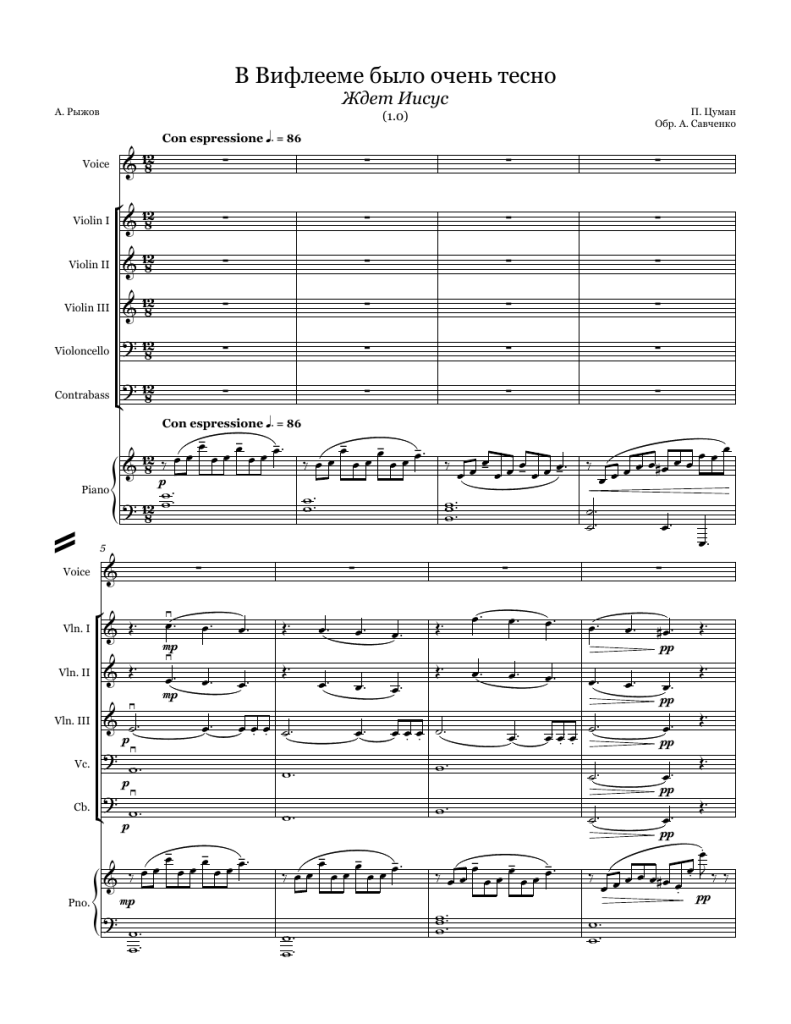 В Вифлееме было очень тесно
Ждет Иисус
(1.0)

А. Рыжов

П. Цуман
Обр. А. Савченко

Con espressione ♩. = 86

Voice

Violin I

Violin II

Violin III

Violoncello

Contrabass

Con espressione ♩. = 86

Piano

p

5

Voice

Vln. I

mp

pp

Vln. II

mp

pp

Vln. III

p

pp

Vc.

p

pp

Cb.

p

pp

Pno.

mp

pp